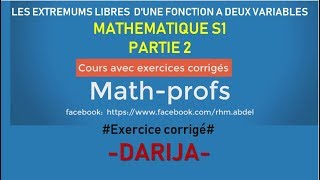 LES EXTREMUMS LIBRES D'UNE FONCTION A DEUX VARIABLES

MATHEMATIQUE S1

PARTIE 2

Cours avec exercices corrigés

Math-profs

facebook: https://www.facebook.com/rhm.abdel

#Exercice corrigé#

-DARIJA-